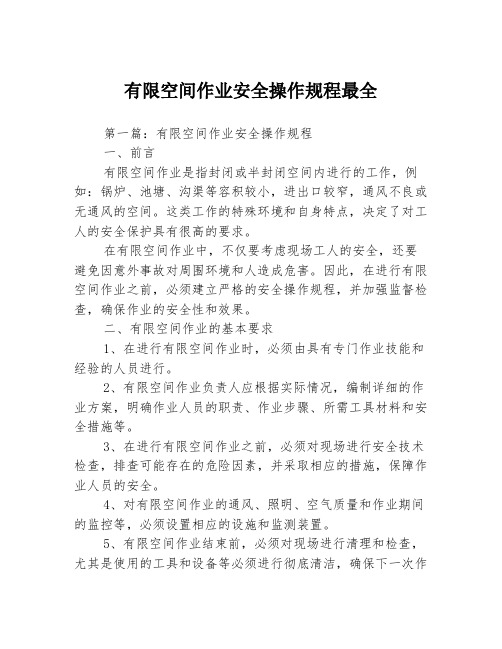 有限空间作业安全操作规程最全

第一篇：有限空间作业安全操作规程

一、前言

有限空间作业是指封闭或半封闭空间内进行的工作，例如：锅炉、池塘、沟渠等容积较小，进出口较窄，通风不良或无通风的空间。这类工作的特殊环境和自身特点，决定了对工人的安全保护具有很高的要求。

在有限空间作业中，不仅要考虑现场工人的安全，还要避免因意外事故对周围环境和人造成危害。因此，在进行有限空间作业之前，必须建立严格的安全操作规程，并加强监督检查，确保作业的安全性和效果。

二、有限空间作业的基本要求

1、在进行有限空间作业时，必须由具有专门作业技能和经验的人员进行。

2、有限空间作业负责人应根据实际情况，编制详细的作业方案，明确作业人员的职责、作业步骤、所需工具材料和安全措施等。

3、在进行有限空间作业之前，必须对现场进行安全技术检查，排查可能存在的危险因素，并采取相应的措施，保障作业人员的安全。

4、对有限空间作业的通风、照明、空气质量和作业期间的监控等，必须设置相应的设施和监测装置。

5、有限空间作业结束前，必须对现场进行清理和检查，尤其是使用的工具和设备等必须进行彻底清洁，确保下一次作